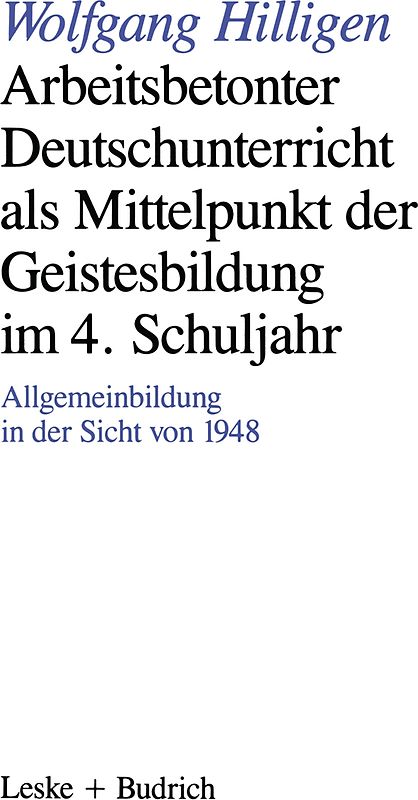 Wolfgang Hilligen

Arbeitsbetonter Deutschunterricht als Mittelpunkt der Geistesbildung im 4. Schuljahr

Allgemeinbildung in der Sicht von 1948

Leske + Budrich